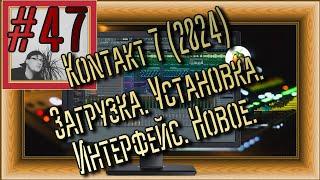 #47

Kontakt 7 (2024)
Загрузка. Установка.
Интерфейс. Новое.